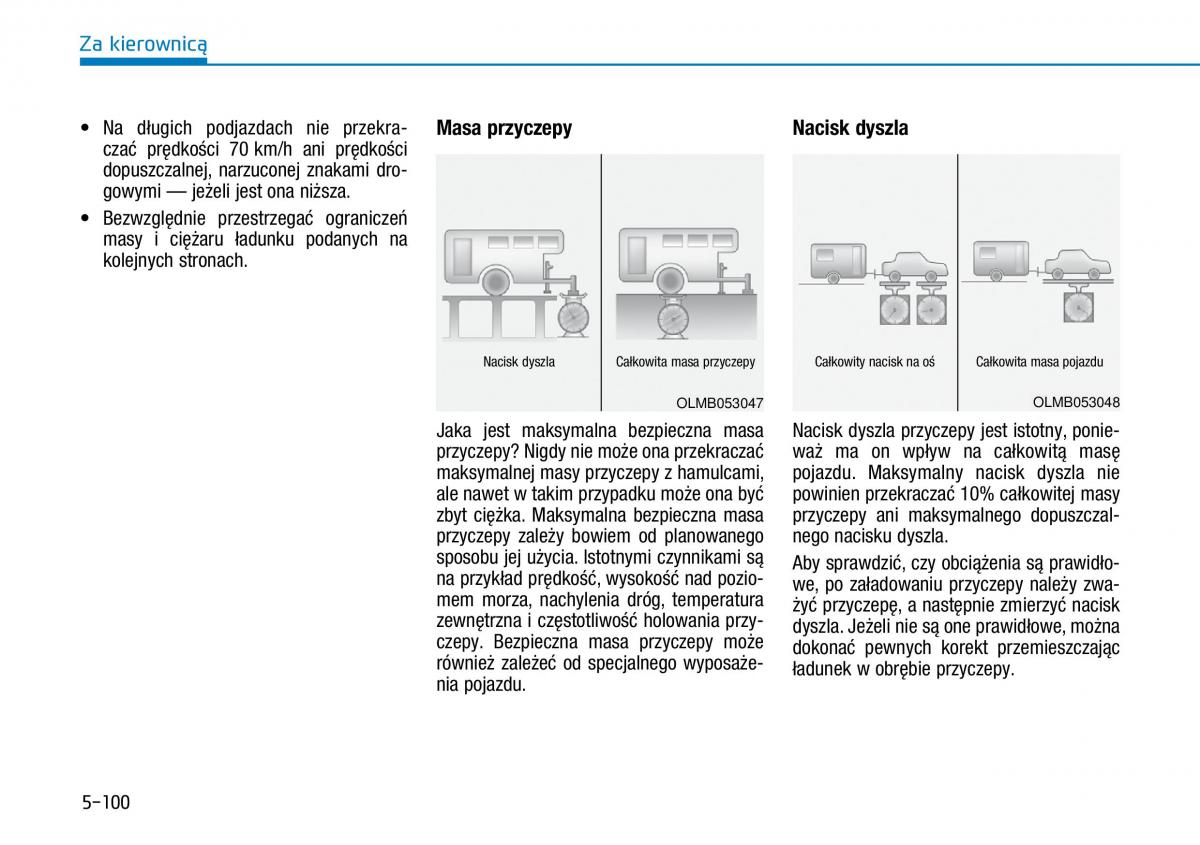 Za kierownicą

• Na długich podjazdach nie przekraczać prędkości 70 km/h ani prędkości dopuszczalnej, narzuconej znakami drogowymi — jeżeli jest ona niższa.

• Bezwzględnie przestrzegać ograniczeń masy i ciężaru ładunku podanych na kolejnych stronach.

Masa przyczepy

Nacisk dyszla

Całkowita masa przyczepy

OLMB053047

Jaka jest maksymalna bezpieczna masa przyczepy? Nigdy nie może ona przekraczać maksymalnej masy przyczepy z hamulcami, ale nawet w takim przypadku może ona być zbyt ciężka. Maksymalna bezpieczna masa przyczepy zależy bowiem od planowanego sposobu jej użycia. Istotnymi czynnikami są na przykład prędkość, wysokość nad poziomem morza, nachylenia dróg, temperatura zewnętrzna i częstotliwość holowania przyczepy. Bezpieczna masa przyczepy może również zależeć od specjalnego wyposażenia pojazdu.

Nacisk dyszla

Całkowity nacisk na oś

Całkowita masa pojazdu

OLMB053048

Nacisk dyszla przyczepy jest istotny, ponieważ ma on wpływ na całkowitą masę pojazdu. Maksymalny nacisk dyszla nie powinien przekraczać 10% całkowitej masy przyczepy ani maksymalnego dopuszczalnego nacisku dyszla.

Aby sprawdzić, czy obciążenia są prawidłowe, po załadowaniu przyczepy należy zważyć przyczepę, a następnie zmierzyć nacisk dyszla. Jeżeli nie są one prawidłowe, można dokonać pewnych korekt przemieszczając ładunek w obrębie przyczepy.

5-100